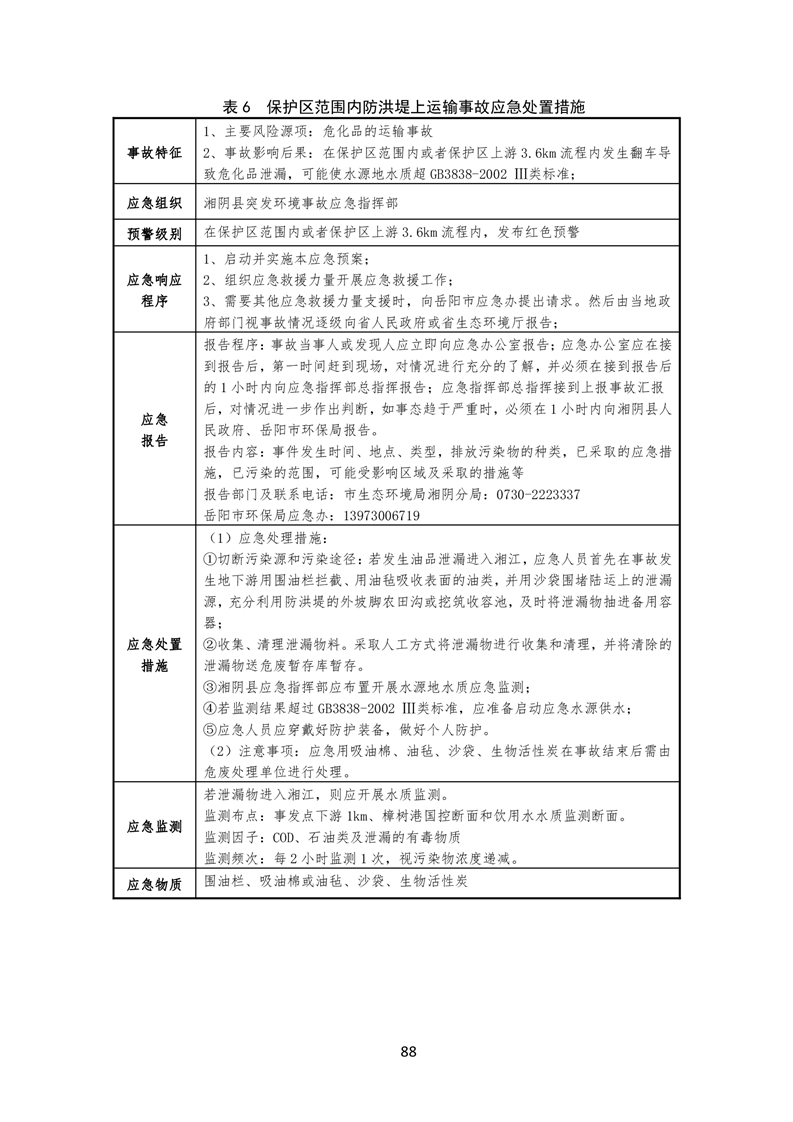 表 6　保护区范围内防洪堤上运输事故应急处置措施

| 事故特征 | 1、主要风险源项：危化品的运输事故<br>2、事故影响后果：在保护区范围内或者保护区上游 3.6km 流程内发生翻车导致危化品泄漏，可能使水源地水质超 GB3838-2002 Ⅲ类标准； |
|---|---|
| 应急组织 | 湘阴县突发环境事故应急指挥部 |
| 预警级别 | 在保护区范围内或者保护区上游 3.6km 流程内，发布红色预警 |
| 应急响应程序 | 1、启动并实施本应急预案；<br>2、组织应急救援力量开展应急救援工作；<br>3、需要其他应急救援力量支援时，向岳阳市应急办提出请求。然后由当地政府部门视事故情况逐级向省人民政府或省生态环境厅报告； |
| 应急报告 | 报告程序：事故当事人或发现人应立即向应急办公室报告；应急办公室应在接到报告后，第一时间赶到现场，对情况进行充分的了解，并必须在接到报告后的 1 小时内向应急指挥部总指挥报告；应急指挥部总指挥接到上报事故汇报后，对情况进一步作出判断，如事态趋于严重时，必须在 1 小时内向湘阴县人民政府、岳阳市环保局报告。<br>报告内容：事件发生时间、地点、类型，排放污染物的种类，已采取的应急措施，已污染的范围，可能受影响区域及采取的措施等<br>报告部门及联系电话：市生态环境局湘阴分局：0730-2223337<br>岳阳市环保局应急办：13973006719 |
| 应急处置措施 | （1）应急处理措施：<br>①切断污染源和污染途径：若发生油品泄漏进入湘江，应急人员首先在事故发生地下游用围油栏拦截、用油毡吸收表面的油类，并用沙袋围堵陆运上的泄漏源，充分利用防洪堤的外坡脚农田沟或挖筑收容池，及时将泄漏物抽进备用容器；<br>②收集、清理泄漏物料。采取人工方式将泄漏物进行收集和清理，并将清除的泄漏物送危废暂存库暂存。<br>③湘阴县应急指挥部应布置开展水源地水质应急监测；<br>④若监测结果超过 GB3838-2002 Ⅲ类标准，应准备启动应急水源供水；<br>⑤应急人员应穿戴好防护装备，做好个人防护。<br>（2）注意事项：应急用吸油棉、油毡、沙袋、生物活性炭在事故结束后需由危废处理单位进行处理。 |
| 应急监测 | 若泄漏物进入湘江，则应开展水质监测。<br>监测布点：事发点下游 1km、樟树港国控断面和饮用水水质监测断面。<br>监测因子：COD、石油类及泄漏的有毒物质<br>监测频次：每 2 小时监测 1 次，视污染物浓度递减。 |
| 应急物质 | 围油栏、吸油棉或油毡、沙袋、生物活性炭 |

88